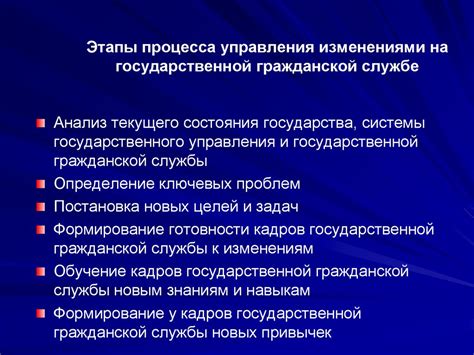 Этапы процесса управления изменениями на государственной гражданской службе

Анализ текущего состояния государства, системы государственного управления и государственной гражданской службы

Определение ключевых проблем

Постановка новых целей и задач

Формирование готовности кадров государственной гражданской службы к изменениям

Обучение кадров государственной гражданской службы новым знаниям и навыкам

Формирование у кадров государственной гражданской службы новых привычек